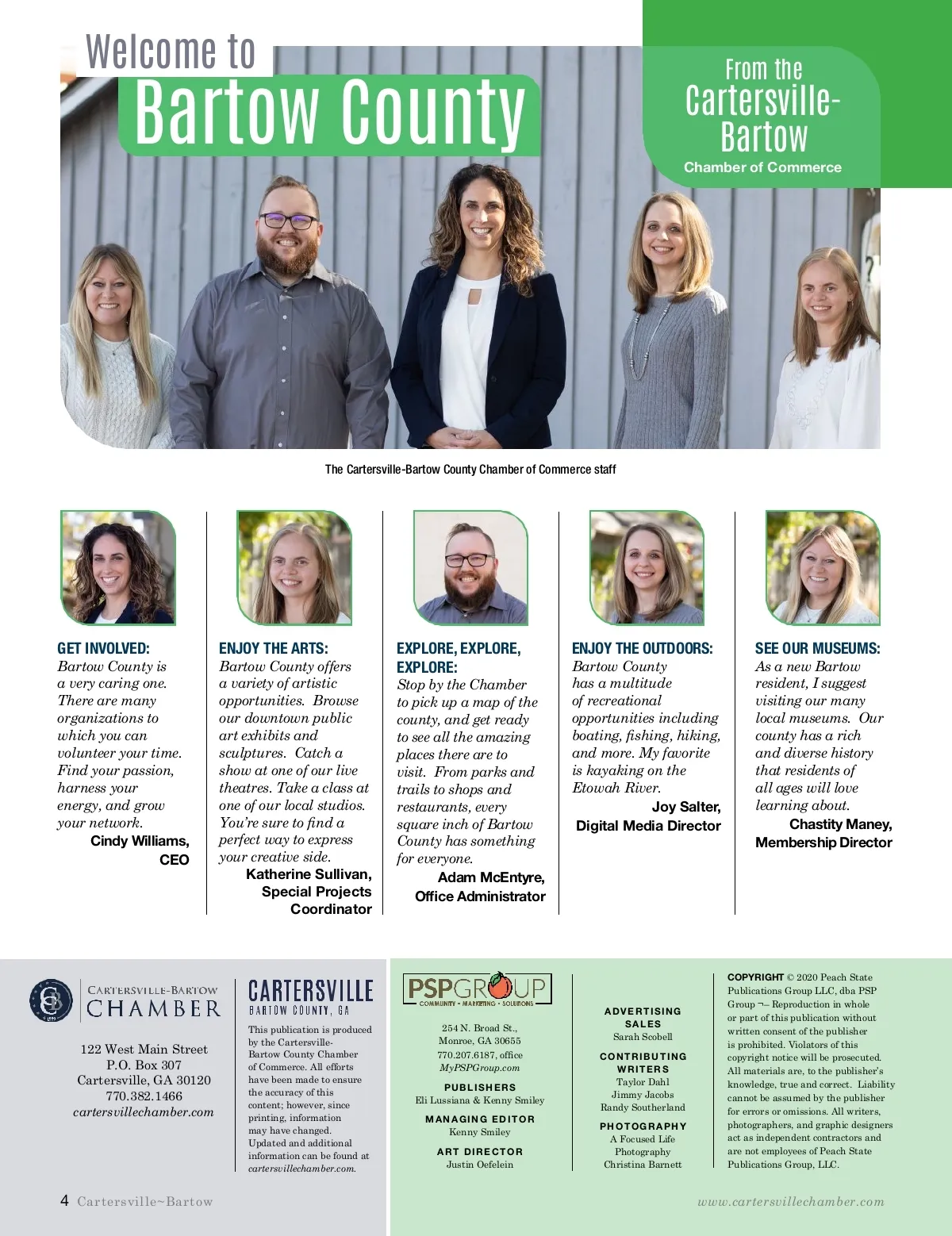 Welcome to
Bartow County

From the
Cartersville-Bartow
Chamber of Commerce

The Cartersville-Bartow County Chamber of Commerce staff

GET INVOLVED:
Bartow County is a very caring one. There are many organizations to which you can volunteer your time. Find your passion, harness your energy, and grow your network.
Cindy Williams, CEO

ENJOY THE ARTS:
Bartow County offers a variety of artistic opportunities. Browse our downtown public art exhibits and sculptures. Catch a show at one of our live theatres. Take a class at one of our local studios. You're sure to find a perfect way to express your creative side.
Katherine Sullivan, Special Projects Coordinator

EXPLORE, EXPLORE, EXPLORE:
Stop by the Chamber to pick up a map of the county, and get ready to see all the amazing places there are to visit. From parks and trails to shops and restaurants, every square inch of Bartow County has something for everyone.
Adam McEntyre, Office Administrator

ENJOY THE OUTDOORS:
Bartow County has a multitude of recreational opportunities including boating, fishing, hiking, and more. My favorite is kayaking on the Etowah River.
Joy Salter, Digital Media Director

SEE OUR MUSEUMS:
As a new Bartow resident, I suggest visiting our many local museums. Our county has a rich and diverse history that residents of all ages will love learning about.
Chastity Maney, Membership Director

CARTERSVILLE-BARTOW CHAMBER

122 West Main Street
P.O. Box 307
Cartersville, GA 30120
770.382.1466
cartersvillechamber.com

CARTERSVILLE
BARTOW COUNTY, GA

This publication is produced by the Cartersville-Bartow County Chamber of Commerce. All efforts have been made to ensure the accuracy of this content; however, since printing, information may have changed. Updated and additional information can be found at cartersvillechamber.com.

PSPGROUP
COMMUNITY • MARKETING • SOLUTIONS

254 N. Broad St., Monroe, GA 30655
770.207.6187, office
MyPSPGroup.com

PUBLISHERS
Eli Lussiana & Kenny Smiley

MANAGING EDITOR
Kenny Smiley

ART DIRECTOR
Justin Oefelein

ADVERTISING SALES
Sarah Scobell

CONTRIBUTING WRITERS
Taylor Dahl
Jimmy Jacobs
Randy Southerland

PHOTOGRAPHY
A Focused Life Photography
Christina Barnett

COPYRIGHT © 2020 Peach State Publications Group LLC, dba PSP Group ¬– Reproduction in whole or part of this publication without written consent of the publisher is prohibited. Violators of this copyright notice will be prosecuted. All materials are, to the publisher's knowledge, true and correct. Liability cannot be assumed by the publisher for errors or omissions. All writers, photographers, and graphic designers act as independent contractors and are not employees of Peach State Publications Group, LLC.

4 Cartersville~Bartow

www.cartersvillechamber.com